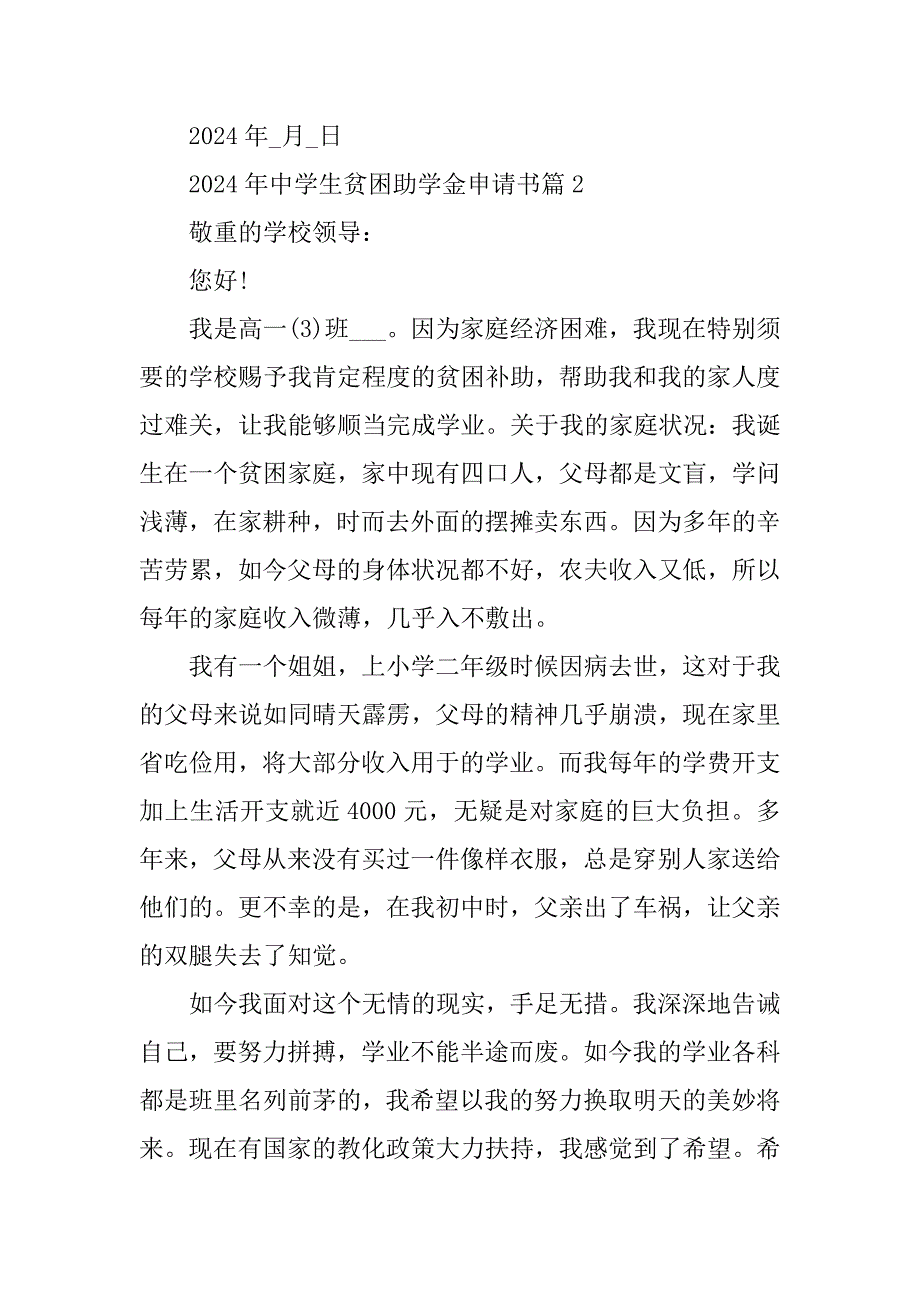 2024 年_月_日

2024 年中学生贫困助学金申请书篇 2

敬重的学校领导：

您好!

我是高一(3)班___。因为家庭经济困难，我现在特别须要的学校赐予我肯定程度的贫困补助，帮助我和我的家人度过难关，让我能够顺当完成学业。关于我的家庭状况：我诞生在一个贫困家庭，家中现有四口人，父母都是文盲，学问浅薄，在家耕种，时而去外面的摆摊卖东西。因为多年的辛苦劳累，如今父母的身体状况都不好，农夫收入又低，所以每年的家庭收入微薄，几乎入不敷出。

我有一个姐姐，上小学二年级时候因病去世，这对于我的父母来说如同晴天霹雳，父母的精神几乎崩溃，现在家里省吃俭用，将大部分收入用于的学业。而我每年的学费开支加上生活开支就近 4000 元，无疑是对家庭的巨大负担。多年来，父母从来没有买过一件像样衣服，总是穿别人家送给他们的。更不幸的是，在我初中时，父亲出了车祸，让父亲的双腿失去了知觉。

如今我面对这个无情的现实，手足无措。我深深地告诫自己，要努力拼搏，学业不能半途而废。如今我的学业各科都是班里名列前茅的，我希望以我的努力换取明天的美妙将来。现在有国家的教化政策大力扶持，我感觉到了希望。希